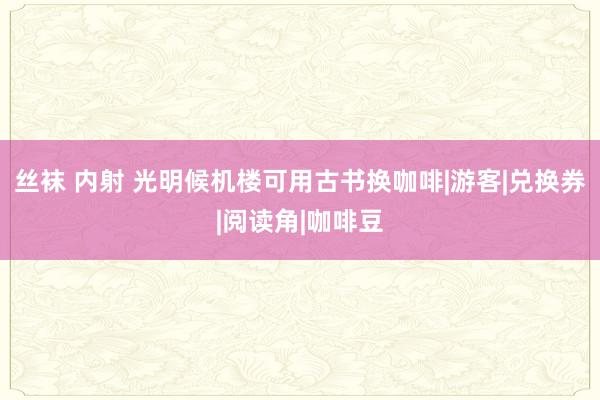 丝袜 内射 光明候机楼可用古书换咖啡|游客|兑换券|阅读角|咖啡豆